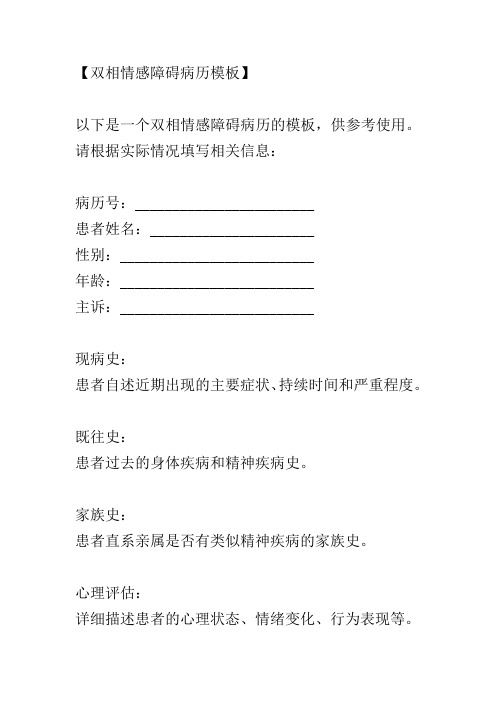 【双相情感障碍病历模板】

以下是一个双相情感障碍病历的模板，供参考使用。请根据实际情况填写相关信息：

病历号：________________________
患者姓名：______________________
性别：__________________________
年龄：__________________________
主诉：__________________________

现病史：
患者自述近期出现的主要症状、持续时间和严重程度。

既往史：
患者过去的身体疾病和精神疾病史。

家族史：
患者直系亲属是否有类似精神疾病的家族史。

心理评估：
详细描述患者的心理状态、情绪变化、行为表现等。